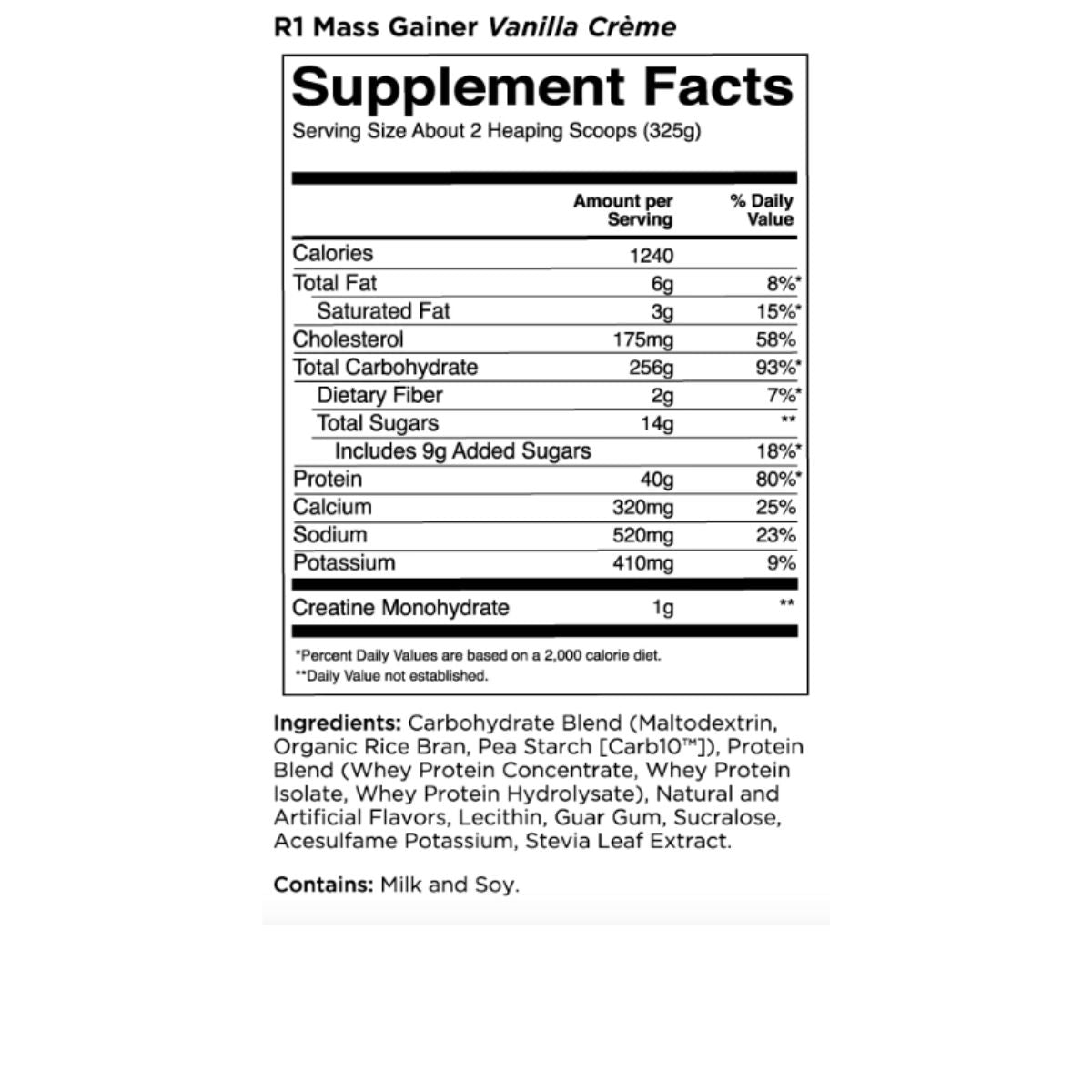 R1 Mass Gainer Vanilla Crème

Supplement Facts
Serving Size About 2 Heaping Scoops (325g)

| | Amount per Serving | % Daily Value |
|---|---|---|
| Calories | 1240 | |
| Total Fat | 6g | 8%* |
| Saturated Fat | 3g | 15%* |
| Cholesterol | 175mg | 58% |
| Total Carbohydrate | 256g | 93%* |
| Dietary Fiber | 2g | 7%* |
| Total Sugars | 14g | ** |
| Includes 9g Added Sugars | | 18%* |
| Protein | 40g | 80%* |
| Calcium | 320mg | 25% |
| Sodium | 520mg | 23% |
| Potassium | 410mg | 9% |
| Creatine Monohydrate | 1g | ** |

*Percent Daily Values are based on a 2,000 calorie diet.
**Daily Value not established.

Ingredients: Carbohydrate Blend (Maltodextrin, Organic Rice Bran, Pea Starch [Carb10™]), Protein Blend (Whey Protein Concentrate, Whey Protein Isolate, Whey Protein Hydrolysate), Natural and Artificial Flavors, Lecithin, Guar Gum, Sucralose, Acesulfame Potassium, Stevia Leaf Extract.

Contains: Milk and Soy.